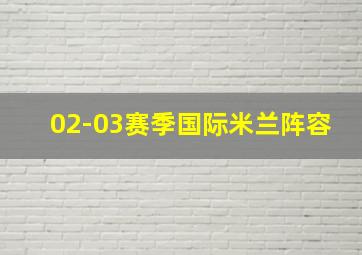 02-03赛季国际米兰阵容